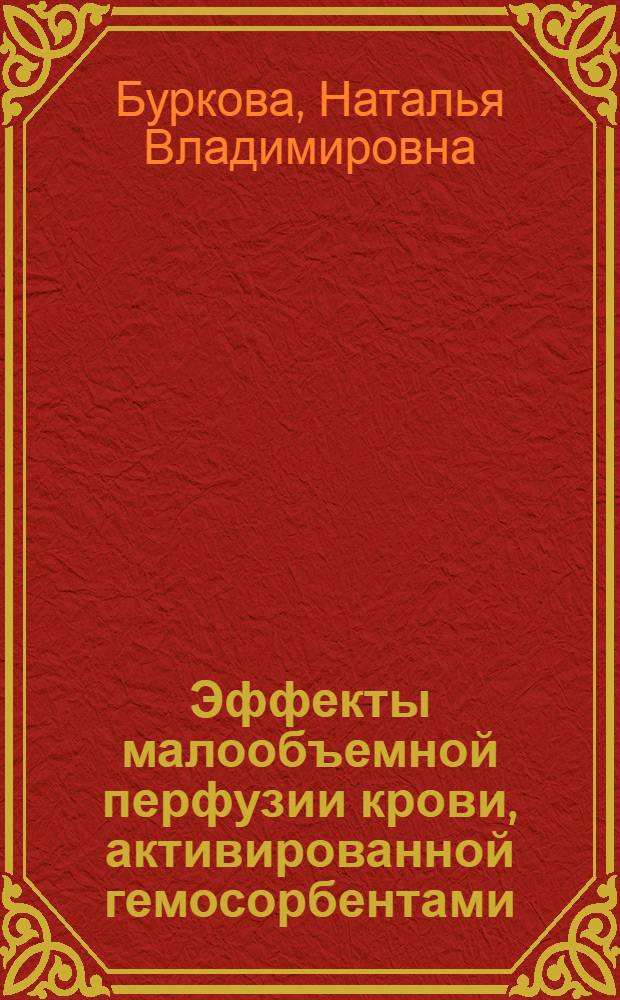 Буркова, Наталья Владимировна

Эффекты малообъемной перфузии крови, активированной гемосорбентами